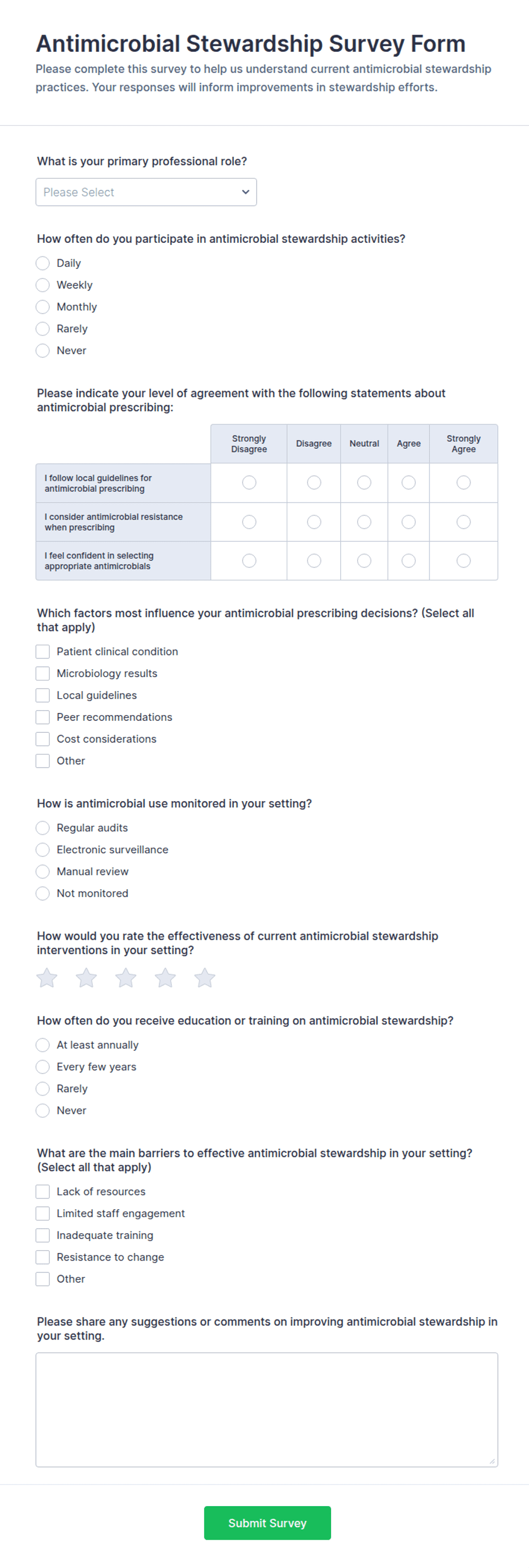 Antimicrobial Stewardship Survey Form

Please complete this survey to help us understand current antimicrobial stewardship practices. Your responses will inform improvements in stewardship efforts.

What is your primary professional role?

Please Select

How often do you participate in antimicrobial stewardship activities?

Daily
Weekly
Monthly
Rarely
Never

Please indicate your level of agreement with the following statements about antimicrobial prescribing:

| | Strongly Disagree | Disagree | Neutral | Agree | Strongly Agree |
|---|---|---|---|---|---|
| I follow local guidelines for antimicrobial prescribing | | | | | |
| I consider antimicrobial resistance when prescribing | | | | | |
| I feel confident in selecting appropriate antimicrobials | | | | | |

Which factors most influence your antimicrobial prescribing decisions? (Select all that apply)

Patient clinical condition
Microbiology results
Local guidelines
Peer recommendations
Cost considerations
Other

How is antimicrobial use monitored in your setting?

Regular audits
Electronic surveillance
Manual review
Not monitored

How would you rate the effectiveness of current antimicrobial stewardship interventions in your setting?

How often do you receive education or training on antimicrobial stewardship?

At least annually
Every few years
Rarely
Never

What are the main barriers to effective antimicrobial stewardship in your setting? (Select all that apply)

Lack of resources
Limited staff engagement
Inadequate training
Resistance to change
Other

Please share any suggestions or comments on improving antimicrobial stewardship in your setting.

Submit Survey